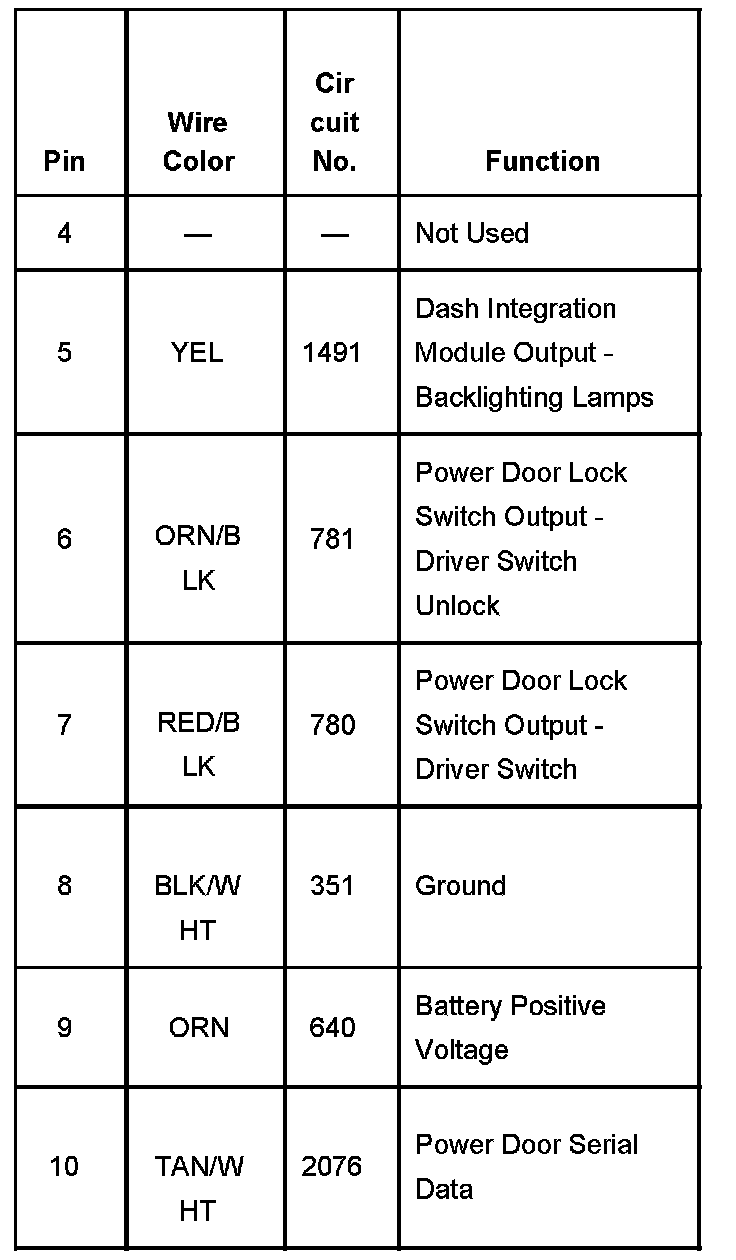 | Pin | Wire Color | Cir cuit No. | Function |
|---|---|---|---|
| 4 | — | — | Not Used |
| 5 | YEL | 1491 | Dash Integration Module Output - Backlighting Lamps |
| 6 | ORN/B LK | 781 | Power Door Lock Switch Output - Driver Switch Unlock |
| 7 | RED/B LK | 780 | Power Door Lock Switch Output - Driver Switch |
| 8 | BLK/W HT | 351 | Ground |
| 9 | ORN | 640 | Battery Positive Voltage |
| 10 | TAN/W HT | 2076 | Power Door Serial Data |